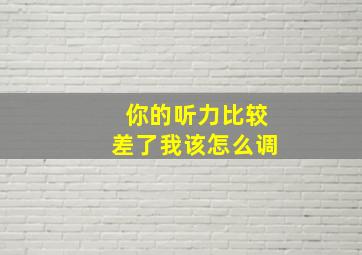 你的听力比较
差了我该怎么调